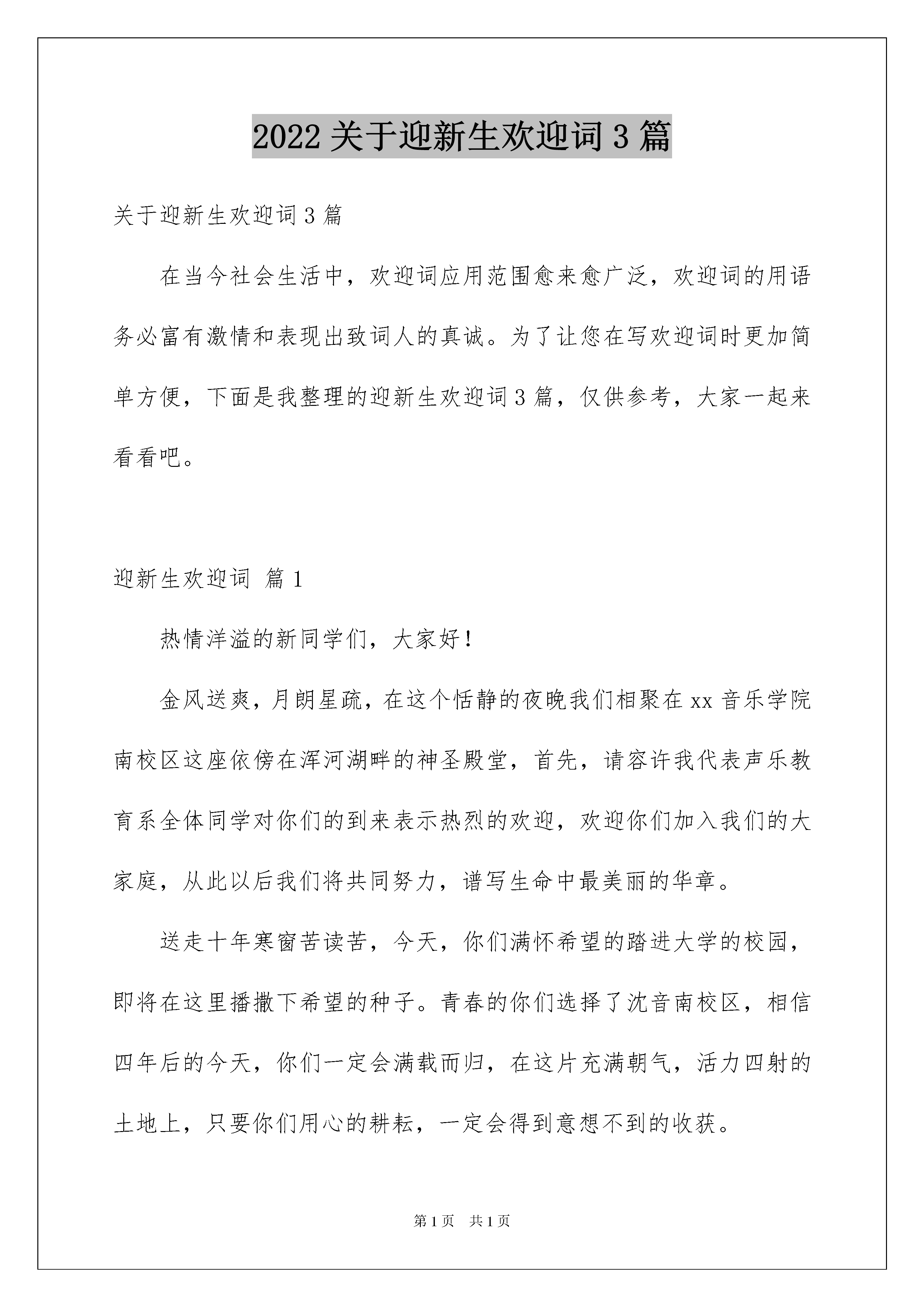 2022 关于迎新生欢迎词 3 篇

关于迎新生欢迎词 3 篇

在当今社会生活中，欢迎词应用范围愈来愈广泛，欢迎词的用语务必富有激情和表现出致词人的真诚。为了让您在写欢迎词时更加简单方便，下面是我整理的迎新生欢迎词 3 篇，仅供参考，大家一起来看看吧。

迎新生欢迎词 篇 1

热情洋溢的新同学们，大家好！

金风送爽，月朗星疏，在这个恬静的夜晚我们相聚在 xx 音乐学院南校区这座依傍在浑河湖畔的神圣殿堂，首先，请容许我代表声乐教育系全体同学对你们的到来表示热烈的欢迎，欢迎你们加入我们的大家庭，从此以后我们将共同努力，谱写生命中最美丽的华章。

送走十年寒窗苦读苦，今天，你们满怀希望的踏进大学的校园，即将在这里播撒下希望的种子。青春的你们选择了沈音南校区，相信四年后的今天，你们一定会满载而归，在这片充满朝气，活力四射的土地上，只要你们用心的耕耘，一定会得到意想不到的收获。

第 1 页 共 1 页